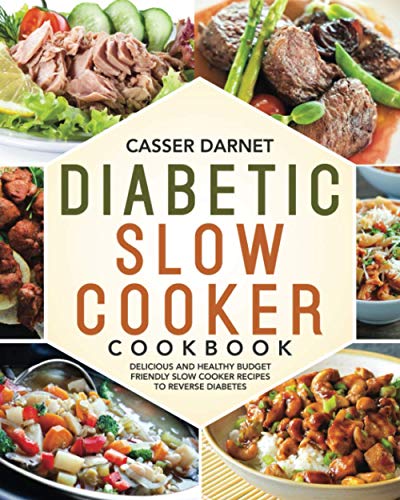 CASSER DARNET

DIABETIC SLOW COOKER

COOKBOOK

DELICIOUS AND HEALTHY BUDGET FRIENDLY SLOW COOKER RECIPES TO REVERSE DIABETES